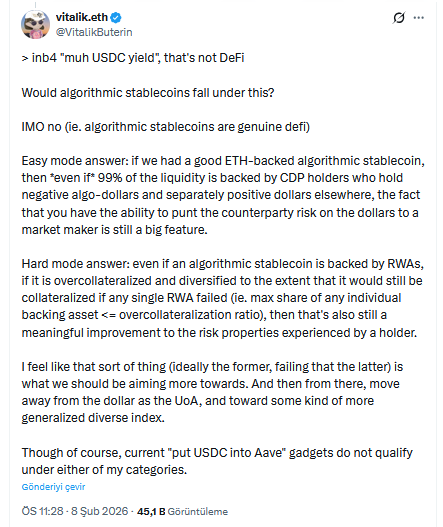 vitalik.eth
@VitalikButerin

> inb4 "muh USDC yield", that's not DeFi

Would algorithmic stablecoins fall under this?

IMO no (ie. algorithmic stablecoins are genuine defi)

Easy mode answer: if we had a good ETH-backed algorithmic stablecoin, then *even if* 99% of the liquidity is backed by CDP holders who hold negative algo-dollars and separately positive dollars elsewhere, the fact that you have the ability to punt the counterparty risk on the dollars to a market maker is still a big feature.

Hard mode answer: even if an algorithmic stablecoin is backed by RWAs, if it is overcollateralized and diversified to the extent that it would still be collateralized if any single RWA failed (ie. max share of any individual backing asset <= overcollateralization ratio), then that's also still a meaningful improvement to the risk properties experienced by a holder.

I feel like that sort of thing (ideally the former, failing that the latter) is what we should be aiming more towards. And then from there, move away from the dollar as the UoA, and toward some kind of more generalized diverse index.

Though of course, current "put USDC into Aave" gadgets do not qualify under either of my categories.

Gönderiyi çevir

ÖS 11:28 · 8 Şub 2026 · 45,1 B Görüntüleme